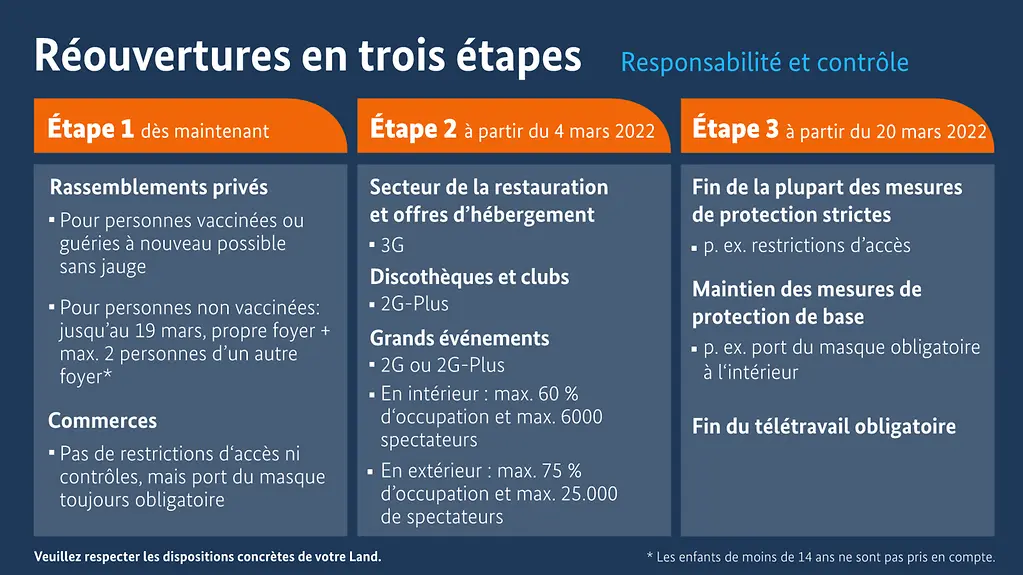 Réouvertures en trois étapes

Responsabilité et contrôle

Étape 1 dès maintenant

Rassemblements privés

▪ Pour personnes vaccinées ou guéries à nouveau possible sans jauge

▪ Pour personnes non vaccinées: jusqu'au 19 mars, propre foyer + max. 2 personnes d'un autre foyer*

Commerces

▪ Pas de restrictions d'accès ni contrôles, mais port du masque toujours obligatoire

Étape 2 à partir du 4 mars 2022

Secteur de la restauration et offres d'hébergement

▪ 3G

Discothèques et clubs

▪ 2G-Plus

Grands événements

▪ 2G ou 2G-Plus

▪ En intérieur : max. 60 % d'occupation et max. 6000 spectateurs

▪ En extérieur : max. 75 % d'occupation et max. 25.000 de spectateurs

Étape 3 à partir du 20 mars 2022

Fin de la plupart des mesures de protection strictes

▪ p. ex. restrictions d'accès

Maintien des mesures de protection de base

▪ p. ex. port du masque obligatoire à l'intérieur

Fin du télétravail obligatoire

Veuillez respecter les dispositions concrètes de votre Land.

* Les enfants de moins de 14 ans ne sont pas pris en compte.